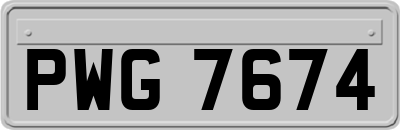 PWG 7674